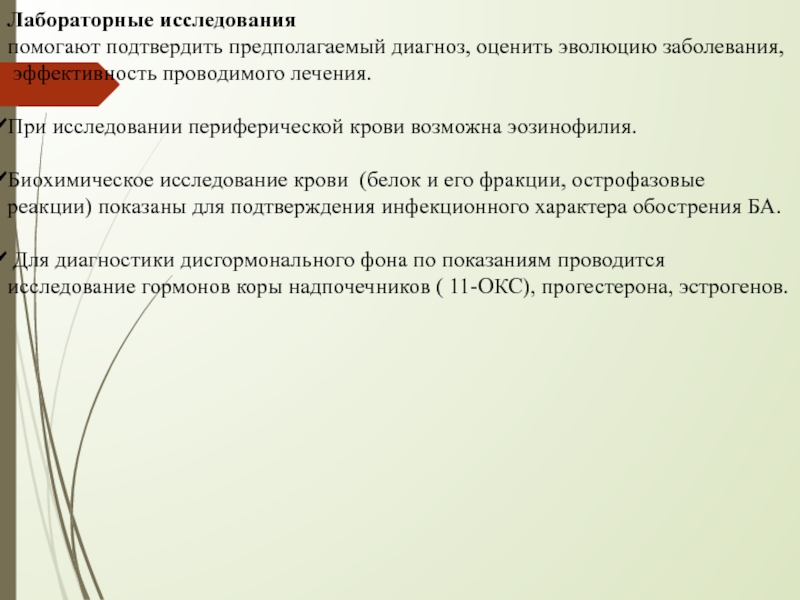 Лабораторные исследования
помогают подтвердить предполагаемый диагноз, оценить эволюцию заболевания, эффективность проводимого лечения.

✓При исследовании периферической крови возможна эозинофилия.

✓Биохимическое исследование крови (белок и его фракции, острофазовые реакции) показаны для подтверждения инфекционного характера обострения БА.

✓ Для диагностики дисгормонального фона по показаниям проводится исследование гормонов коры надпочечников ( 11-ОКС), прогестерона, эстрогенов.